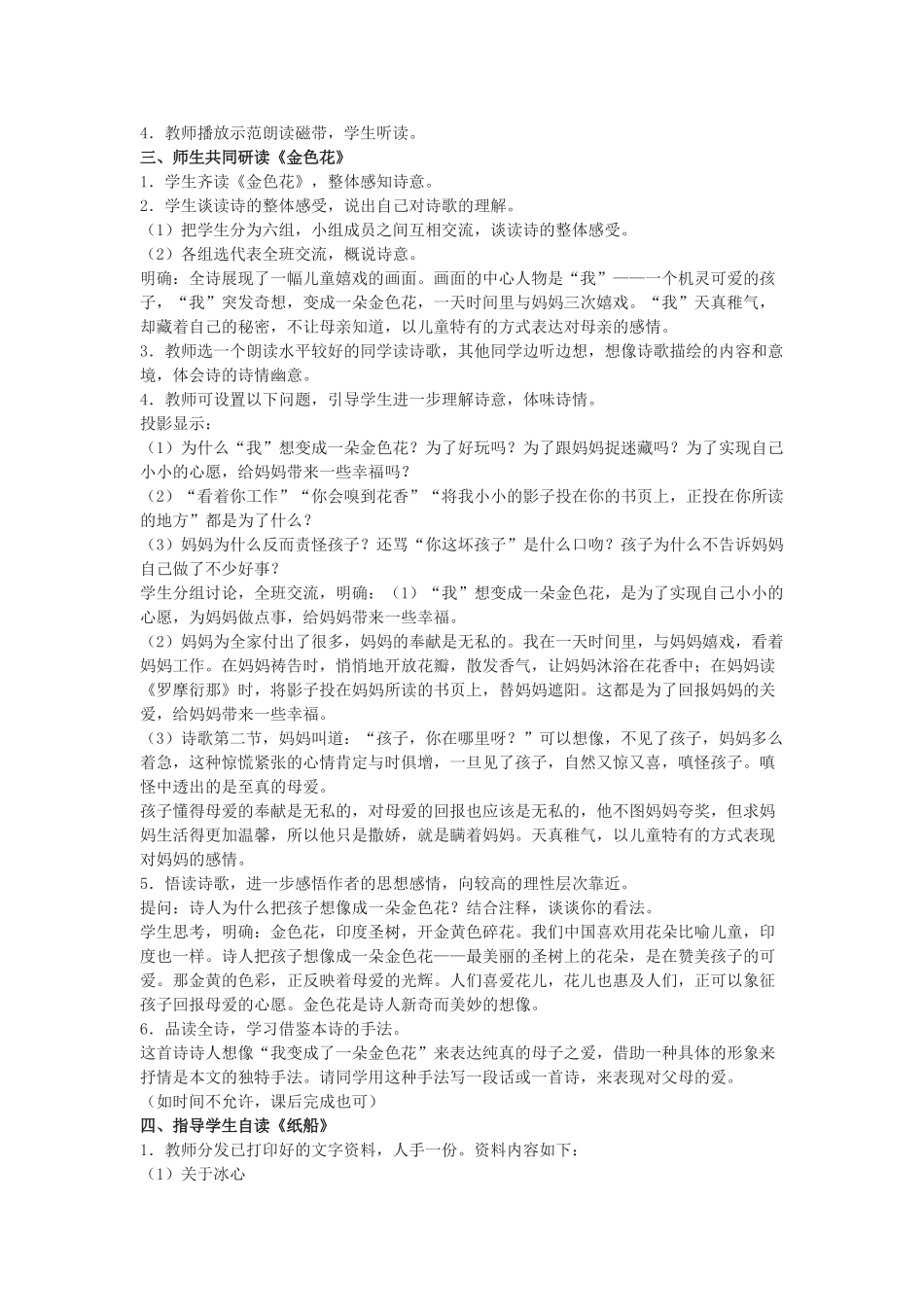 4．教师播放示范朗读磁带，学生听读。
三、师生共同研读《金色花》
1．学生齐读《金色花》，整体感知诗意。
2．学生谈读诗的整体感受，说出自己对诗歌的理解。
（1）把学生分为六组，小组成员之间互相交流，谈读诗的整体感受。
（2）各组选代表全班交流，概说诗意。
明确：全诗展现了一幅儿童嬉戏的画面。画面的中心人物是“我”——一个机灵可爱的孩子，“我”突发奇想，变成一朵金色花，一天时间里与妈妈三次嬉戏。“我”天真稚气，却藏着自己的秘密，不让母亲知道，以儿童特有的方式表达对母亲的感情。
3．教师选一个朗读水平较好的同学读诗歌，其他同学边听边想，想像诗歌描绘的内容和意境，体会诗的诗情幽意。
4．教师可设置以下问题，引导学生进一步理解诗意，体味诗情。
投影显示：
（1）为什么“我”想变成一朵金色花？为了好玩吗？为了跟妈妈捉迷藏吗？为了实现自己小小的心愿，给妈妈带来一些幸福吗？
（2）“看着你工作”“你会嗅到花香”“将我小小的影子投在你的书页上，正投在你所读的地方”都是为了什么？
（3）妈妈为什么反而责怪孩子？还骂“你这坏孩子”是什么口吻？孩子为什么不告诉妈妈自己做了不少好事？
学生分组讨论，全班交流，明确：（1）“我”想变成一朵金色花，是为了实现自己小小的心愿，为妈妈做点事，给妈妈带来一些幸福。
（2）妈妈为全家付出了很多，妈妈的奉献是无私的。我在一天时间里，与妈妈嬉戏，看着妈妈工作。在妈妈祷告时，悄悄地开放花瓣，散发香气，让妈妈沐浴在花香中；在妈妈读《罗摩衍那》时，将影子投在妈妈所读的书页上，替妈妈遮阳。这都是为了回报妈妈的关爱，给妈妈带来一些幸福。
（3）诗歌第二节，妈妈叫道：“孩子，你在哪里呀？”可以想像，不见了孩子，妈妈多么着急，这种惊慌紧张的心情肯定与时俱增，一旦见了孩子，自然又惊又喜，嗔怪孩子。嗔怪中透出的是至真的母爱。
孩子懂得母爱的奉献是无私的，对母爱的回报也应该是无私的，他不图妈妈夸奖，但求妈妈生活得更加温馨，所以他只是撒娇，就是瞒着妈妈。天真稚气，以儿童特有的方式表现对妈妈的感情。
5．悟读诗歌，进一步感悟作者的思想感情，向较高的理性层次靠近。
提问：诗人为什么把孩子想像成一朵金色花？结合注释，谈谈你的看法。
学生思考，明确：金色花，印度圣树，开金黄色碎花。我们中国喜欢用花朵比喻儿童，印度也一样。诗人把孩子想像成一朵金色花——最美丽的圣树上的花朵，是在赞美孩子的可爱。那金黄的色彩，正反映着母爱的光辉。人们喜爱花儿，花儿也惠及人们，正可以象征孩子回报母爱的心愿。金色花是诗人新奇而美妙的想像。
6．品读全诗，学习借鉴本诗的手法。
这首诗诗人想像“我变成了一朵金色花”来表达纯真的母子之爱，借助一种具体的形象来抒情是本文的独特手法。请同学用这种手法写一段话或一首诗，来表现对父母的爱。
（如时间不允许，课后完成也可）
四、指导学生自读《纸船》
1．教师分发已打印好的文字资料，人手一份。资料内容如下：
（1）关于冰心